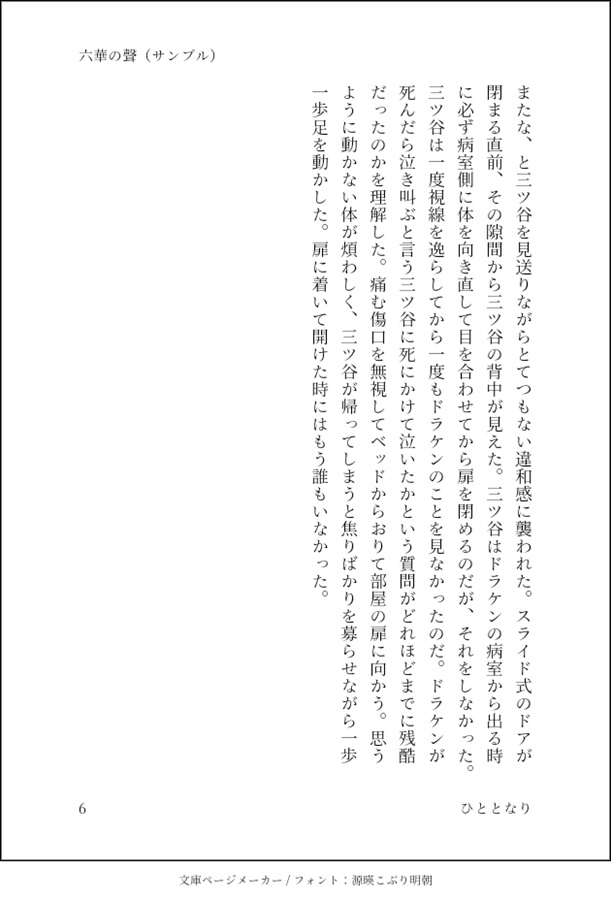 六華の聲（サンプル）

またな、と三ツ谷を見送りながらとてつもない違和感に襲われた。スライド式のドアが閉まる直前、その隙間から三ツ谷の背中が見えた。三ツ谷はドラケンの病室から出る時に必ず病室側に体を向き直して目を合わせてから扉を閉めるのだが、それをしなかった。三ツ谷は一度視線を逸らしてから一度もドラケンのことを見なかったのだ。ドラケンが死んだら泣き叫ぶと言う三ツ谷に死にかけて泣いたかという質問がどれほどまでに残酷だったのかを理解した。痛む傷口を無視してベッドからおりて部屋の扉に向かう。思うように動かない体が煩わしく、三ツ谷が帰ってしまうと焦りばかりを募らせながら一歩一歩足を動かした。扉に着いて開けた時にはもう誰もいなかった。

6

ひととなり

文庫ページメーカー / フォント：源暎こぶり明朝